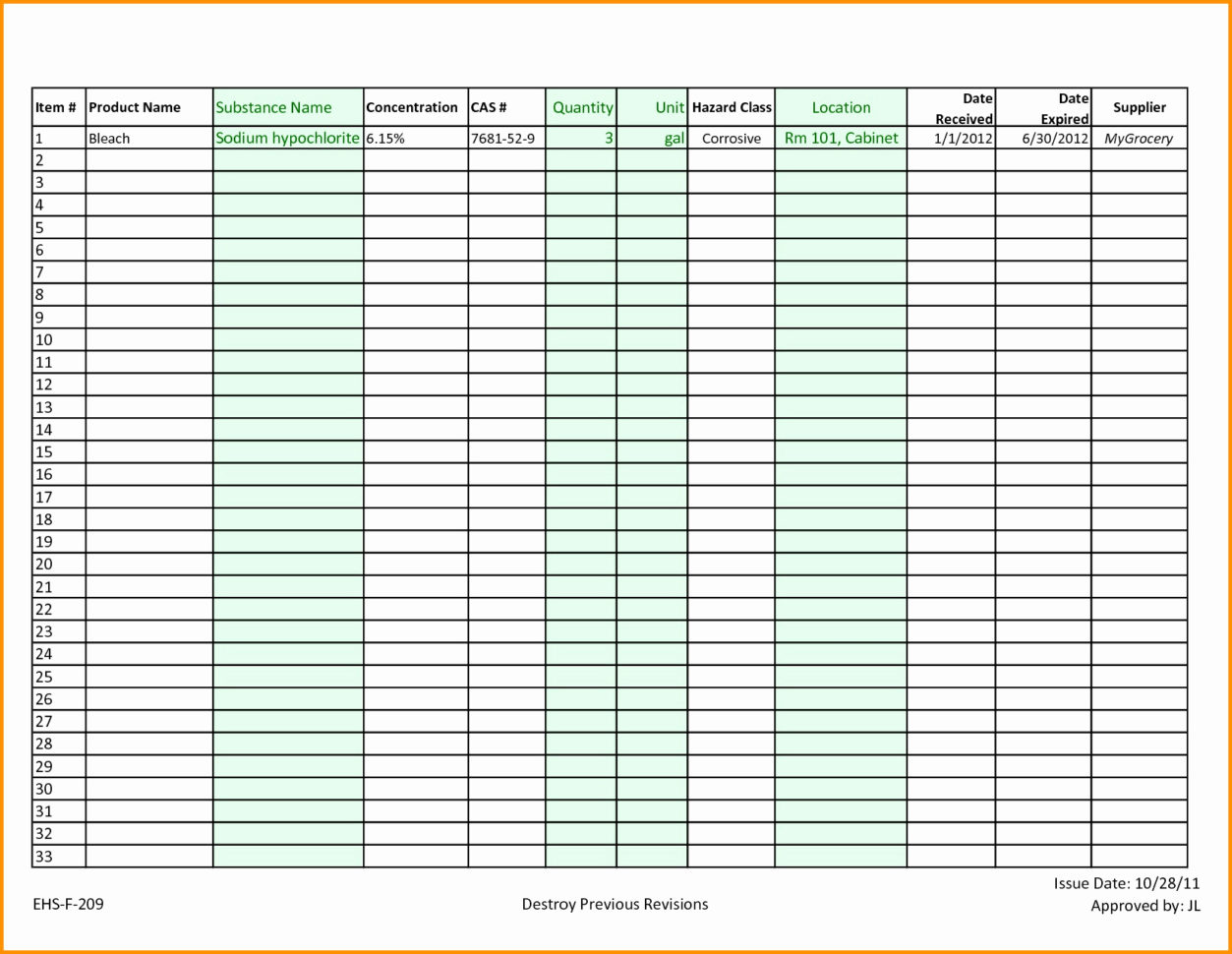 | Item # | Product Name | Substance Name | Concentration | CAS # | Quantity | Unit | Hazard Class | Location | Date Received | Date Expired | Supplier |
|---|---|---|---|---|---|---|---|---|---|---|---|
| 1 | Bleach | Sodium hypochlorite | 6.15% | 7681-52-9 | 3 | gal | Corrosive | Rm 101, Cabinet | 1/1/2012 | 6/30/2012 | MyGrocery |
| 2 | | | | | | | | | | | |
| 3 | | | | | | | | | | | |
| 4 | | | | | | | | | | | |
| 5 | | | | | | | | | | | |
| 6 | | | | | | | | | | | |
| 7 | | | | | | | | | | | |
| 8 | | | | | | | | | | | |
| 9 | | | | | | | | | | | |
| 10 | | | | | | | | | | | |
| 11 | | | | | | | | | | | |
| 12 | | | | | | | | | | | |
| 13 | | | | | | | | | | | |
| 14 | | | | | | | | | | | |
| 15 | | | | | | | | | | | |
| 16 | | | | | | | | | | | |
| 17 | | | | | | | | | | | |
| 18 | | | | | | | | | | | |
| 19 | | | | | | | | | | | |
| 20 | | | | | | | | | | | |
| 21 | | | | | | | | | | | |
| 22 | | | | | | | | | | | |
| 23 | | | | | | | | | | | |
| 24 | | | | | | | | | | | |
| 25 | | | | | | | | | | | |
| 26 | | | | | | | | | | | |
| 27 | | | | | | | | | | | |
| 28 | | | | | | | | | | | |
| 29 | | | | | | | | | | | |
| 30 | | | | | | | | | | | |
| 31 | | | | | | | | | | | |
| 32 | | | | | | | | | | | |
| 33 | | | | | | | | | | | |

EHS-F-209

Destroy Previous Revisions

Issue Date: 10/28/11
Approved by: JL